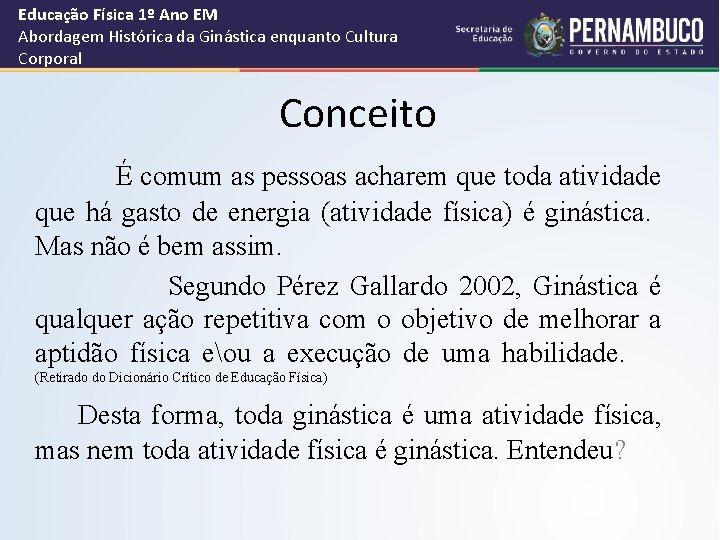 Educação Física 1º Ano EM
Abordagem Histórica da Ginástica enquanto Cultura Corporal

Secretaria de Educação

PERNAMBUCO
GOVERNO DO ESTADO

Conceito

É comum as pessoas acharem que toda atividade que há gasto de energia (atividade física) é ginástica. Mas não é bem assim.

Segundo Pérez Gallardo 2002, Ginástica é qualquer ação repetitiva com o objetivo de melhorar a aptidão física e\ou a execução de uma habilidade. (Retirado do Dicionário Crítico de Educação Física)

Desta forma, toda ginástica é uma atividade física, mas nem toda atividade física é ginástica. Entendeu?